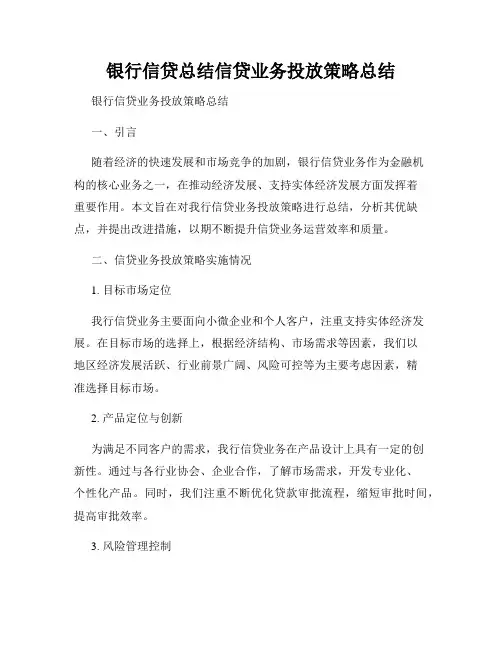 银行信贷总结信贷业务投放策略总结

银行信贷业务投放策略总结

一、引言

随着经济的快速发展和市场竞争的加剧，银行信贷业务作为金融机构的核心业务之一，在推动经济发展、支持实体经济发展方面发挥着重要作用。本文旨在对我行信贷业务投放策略进行总结，分析其优缺点，并提出改进措施，以期不断提升信贷业务运营效率和质量。

二、信贷业务投放策略实施情况

1. 目标市场定位

我行信贷业务主要面向小微企业和个人客户，注重支持实体经济发展。在目标市场的选择上，根据经济结构、市场需求等因素，我们以地区经济发展活跃、行业前景广阔、风险可控等为主要考虑因素，精准选择目标市场。

2. 产品定位与创新

为满足不同客户的需求，我行信贷业务在产品设计上具有一定的创新性。通过与各行业协会、企业合作，了解市场需求，开发专业化、个性化产品。同时，我们注重不断优化贷款审批流程，缩短审批时间，提高审批效率。

3. 风险管理控制